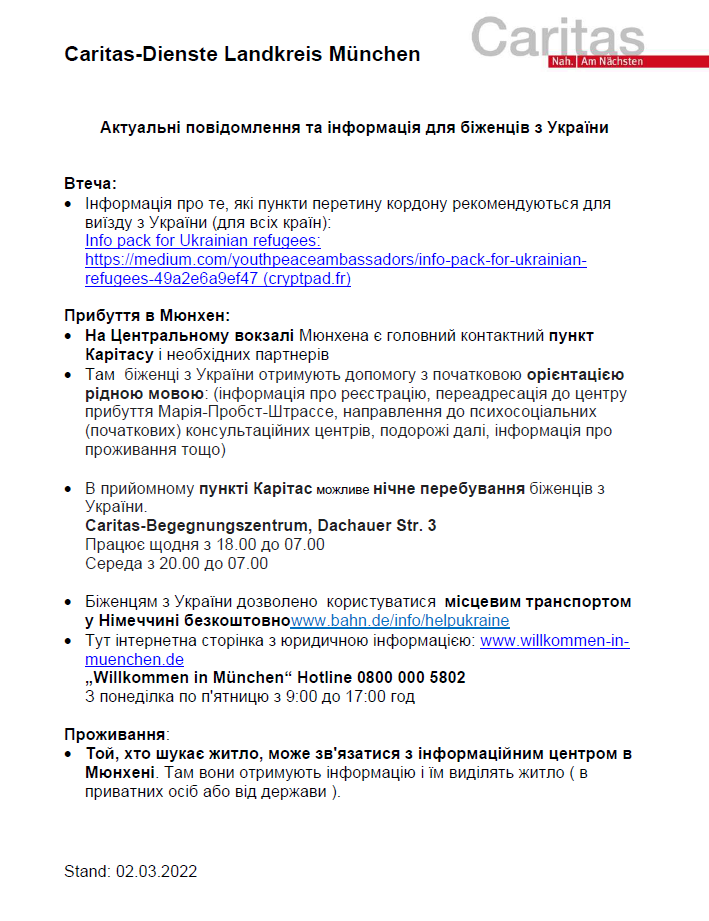 Caritas-Dienste Landkreis München

Caritas
Nah. Am Nächsten

Актуальні повідомлення та інформація для біженців з України

Втеча:
• Інформація про те, які пункти перетину кордону рекомендуються для виїзду з України (для всіх країн):
Info pack for Ukrainian refugees: https://medium.com/youthpeaceambassadors/info-pack-for-ukrainian-refugees-49a2e6a9ef47 (cryptpad.fr)

Прибуття в Мюнхен:
• На Центральному вокзалі Мюнхена є головний контактний пункт Карітасу і необхідних партнерів
• Там біженці з України отримують допомогу з початковою орієнтацією рідною мовою: (інформація про реєстрацію, переадресація до центру прибуття Марія-Пробст-Штрассе, направлення до психосоціальних (початкових) консультаційних центрів, подорожі далі, інформація про проживання тощо)

• В прийомному пункті Карітас можливе нічне перебування біженців з України.
Caritas-Begegnungszentrum, Dachauer Str. 3
Працює щодня з 18.00 до 07.00
Середа з 20.00 до 07.00

• Біженцям з України дозволено користуватися місцевим транспортом у Німеччині безкоштовноwww.bahn.de/info/helpukraine
• Тут інтернетна сторінка з юридичною інформацією: www.willkommen-in-muenchen.de
„Willkommen in München“ Hotline 0800 000 5802
З понеділка по п'ятницю з 9:00 до 17:00 год

Проживання:
• Той, хто шукає житло, може зв'язатися з інформаційним центром в Мюнхені. Там вони отримують інформацію і їм виділять житло ( в приватних осіб або від держави ).

Stand: 02.03.2022